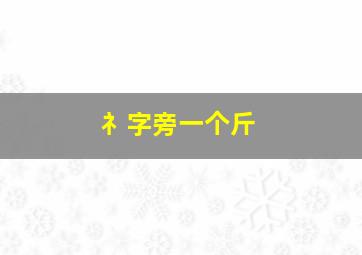 礻字旁一个斤